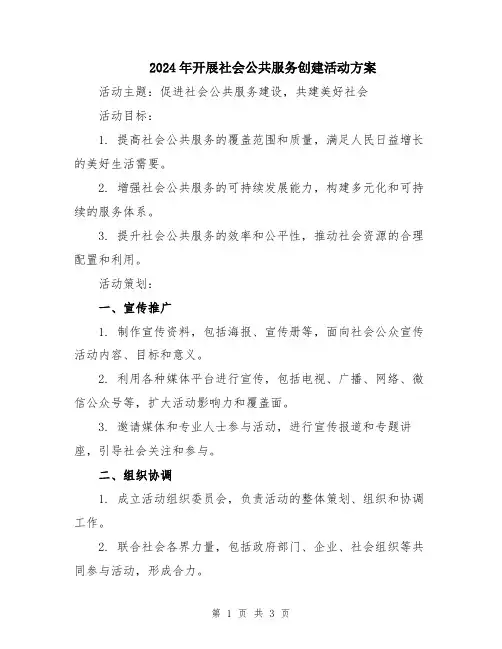 2024年开展社会公共服务创建活动方案

活动主题：促进社会公共服务建设，共建美好社会

活动目标：

1. 提高社会公共服务的覆盖范围和质量，满足人民日益增长的美好生活需要。

2. 增强社会公共服务的可持续发展能力，构建多元化和可持续的服务体系。

3. 提升社会公共服务的效率和公平性，推动社会资源的合理配置和利用。

活动策划：

一、宣传推广

1. 制作宣传资料，包括海报、宣传册等，面向社会公众宣传活动内容、目标和意义。

2. 利用各种媒体平台进行宣传，包括电视、广播、网络、微信公众号等，扩大活动影响力和覆盖面。

3. 邀请媒体和专业人士参与活动，进行宣传报道和专题讲座，引导社会关注和参与。

二、组织协调

1. 成立活动组织委员会，负责活动的整体策划、组织和协调工作。

2. 联合社会各界力量，包括政府部门、企业、社会组织等共同参与活动，形成合力。

第 1 页 共 3 页